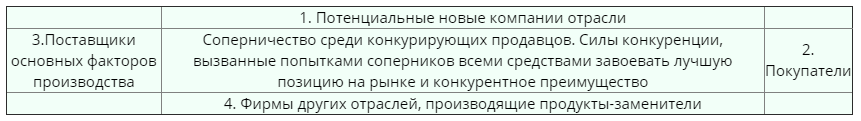 |  | 1. Потенциальные новые компании отрасли |  |
|---|---|---|
| 3.Поставщики основных факторов производства | Соперничество среди конкурирующих продавцов. Силы конкуренции, вызванные попытками соперников всеми средствами завоевать лучшую позицию на рынке и конкурентное преимущество | 2. Покупатели |
|  | 4. Фирмы других отраслей, производящие продукты-заменители |  |